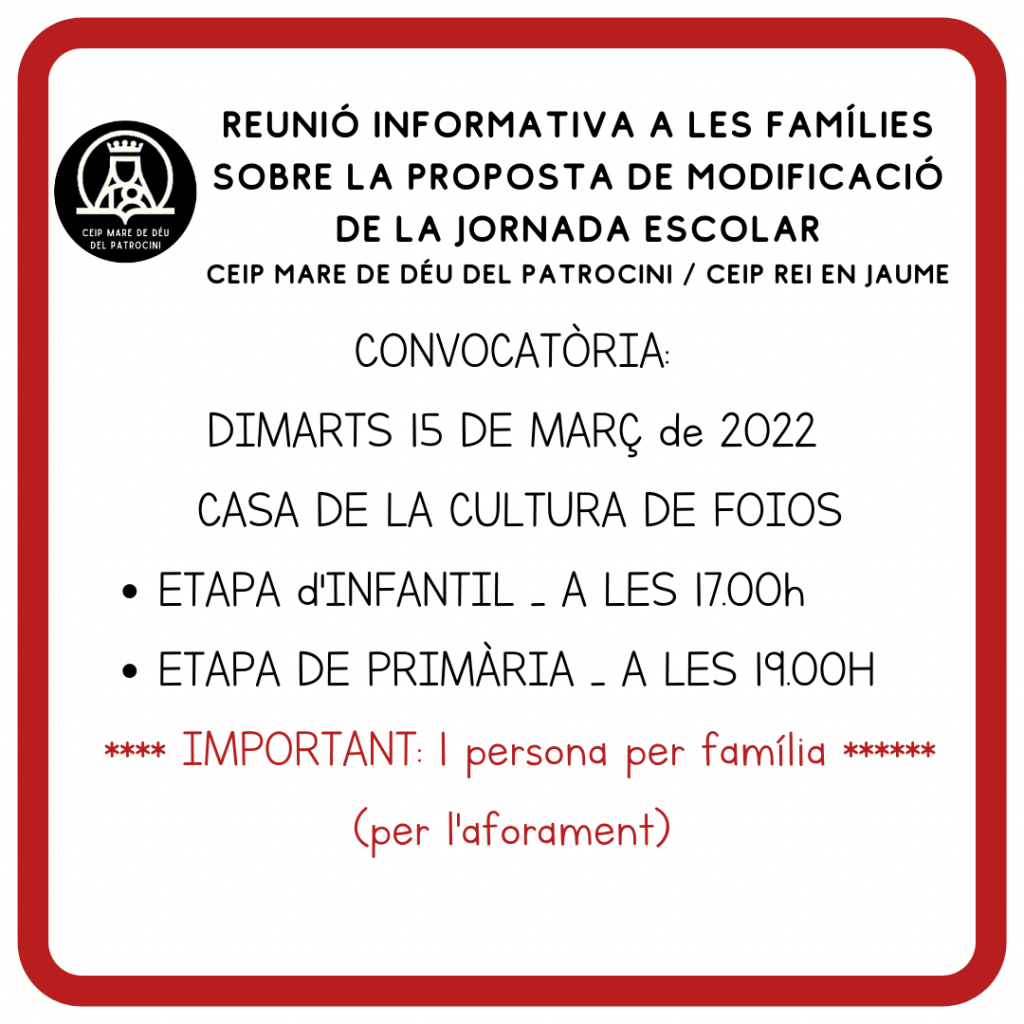 CEIP MARE DE DÉU DEL PATROCINI

REUNIÓ INFORMATIVA A LES FAMÍLIES SOBRE LA PROPOSTA DE MODIFICACIÓ DE LA JORNADA ESCOLAR
CEIP MARE DE DÉU DEL PATROCINI / CEIP REI EN JAUME

CONVOCATÒRIA:

DIMARTS 15 DE MARÇ de 2022

CASA DE LA CULTURA DE FOIOS

• ETAPA d'INFANTIL _ A LES 17.00h
• ETAPA DE PRIMÀRIA _ A LES 19.00H

**** IMPORTANT: 1 persona per família ******
(per l'aforament)